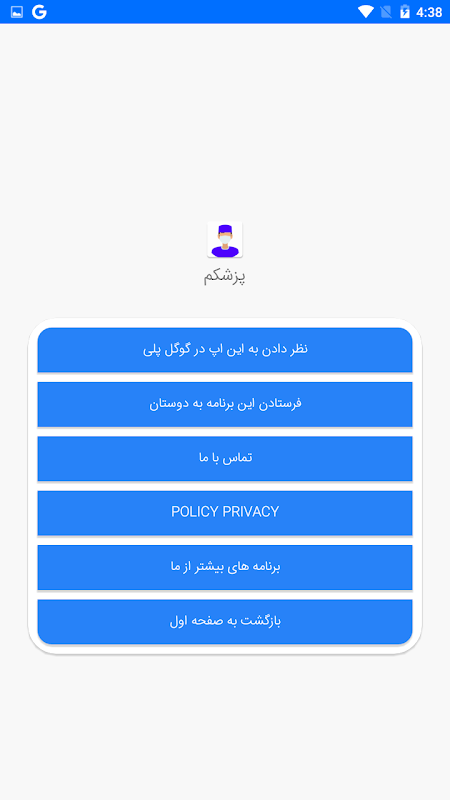 4:38

پزشکم

نظر دادن به این اپ در گوگل پلی

فرستادن این برنامه به دوستان

تماس با ما

POLICY PRIVACY

برنامه های بیشتر از ما

بازگشت به صفحه اول